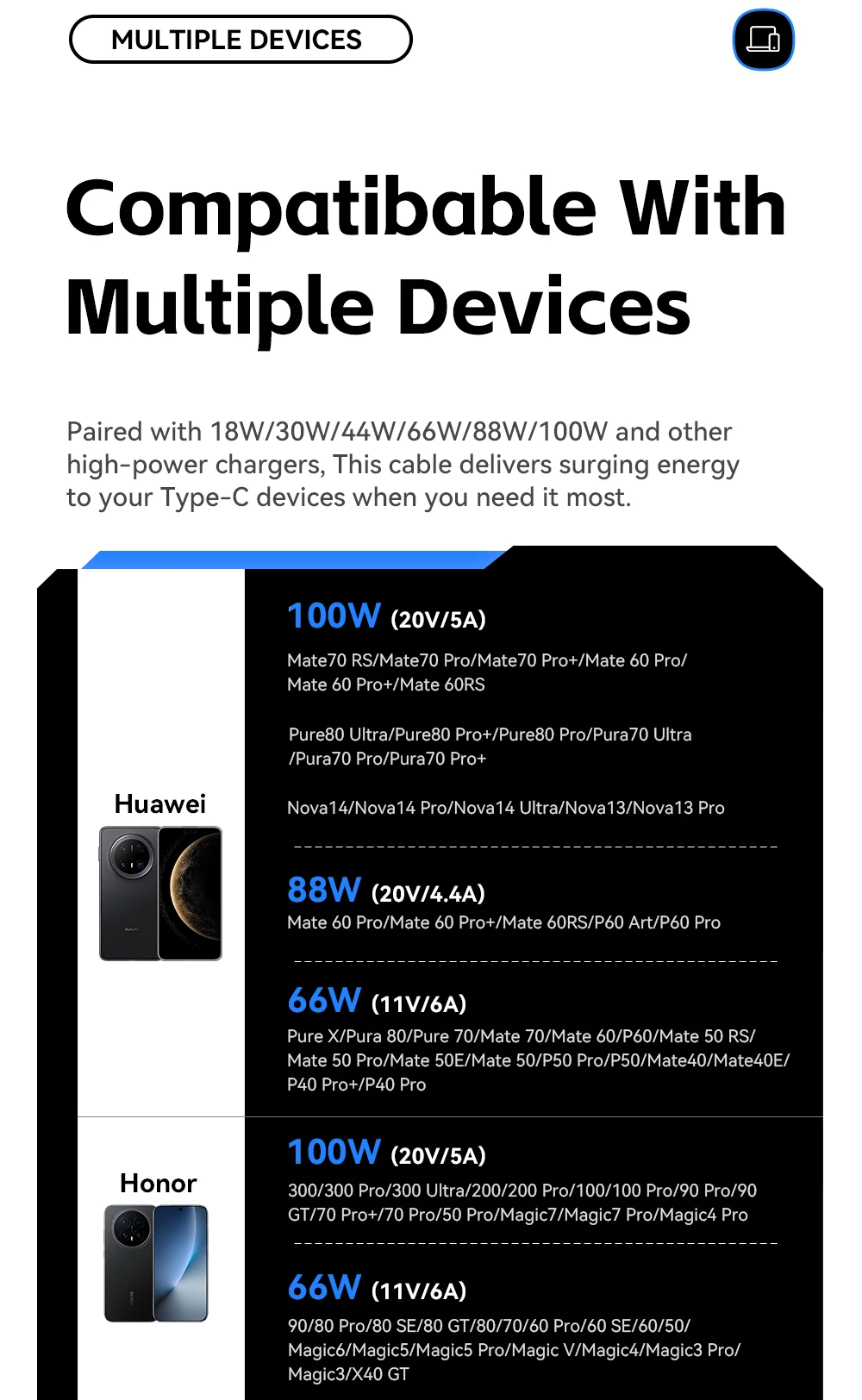 MULTIPLE DEVICES

Compatibable With Multiple Devices

Paired with 18W/30W/44W/66W/88W/100W and other high-power chargers, This cable delivers surging energy to your Type-C devices when you need it most.

Huawei

100W (20V/5A)

Mate70 RS/Mate70 Pro/Mate70 Pro+/Mate 60 Pro/ Mate 60 Pro+/Mate 60RS

Pure80 Ultra/Pure80 Pro+/Pure80 Pro/Pura70 Ultra /Pura70 Pro/Pura70 Pro+

Nova14/Nova14 Pro/Nova14 Ultra/Nova13/Nova13 Pro

88W (20V/4.4A)

Mate 60 Pro/Mate 60 Pro+/Mate 60RS/P60 Art/P60 Pro

66W (11V/6A)

Pure X/Pura 80/Pure 70/Mate 70/Mate 60/P60/Mate 50 RS/ Mate 50 Pro/Mate 50E/Mate 50/P50 Pro/P50/Mate40/Mate40E/ P40 Pro+/P40 Pro

Honor

100W (20V/5A)

300/300 Pro/300 Ultra/200/200 Pro/100/100 Pro/90 Pro/90 GT/70 Pro+/70 Pro/50 Pro/Magic7/Magic7 Pro/Magic4 Pro

66W (11V/6A)

90/80 Pro/80 SE/80 GT/80/70/60 Pro/60 SE/60/50/ Magic6/Magic5/Magic5 Pro/Magic V/Magic4/Magic3 Pro/ Magic3/X40 GT